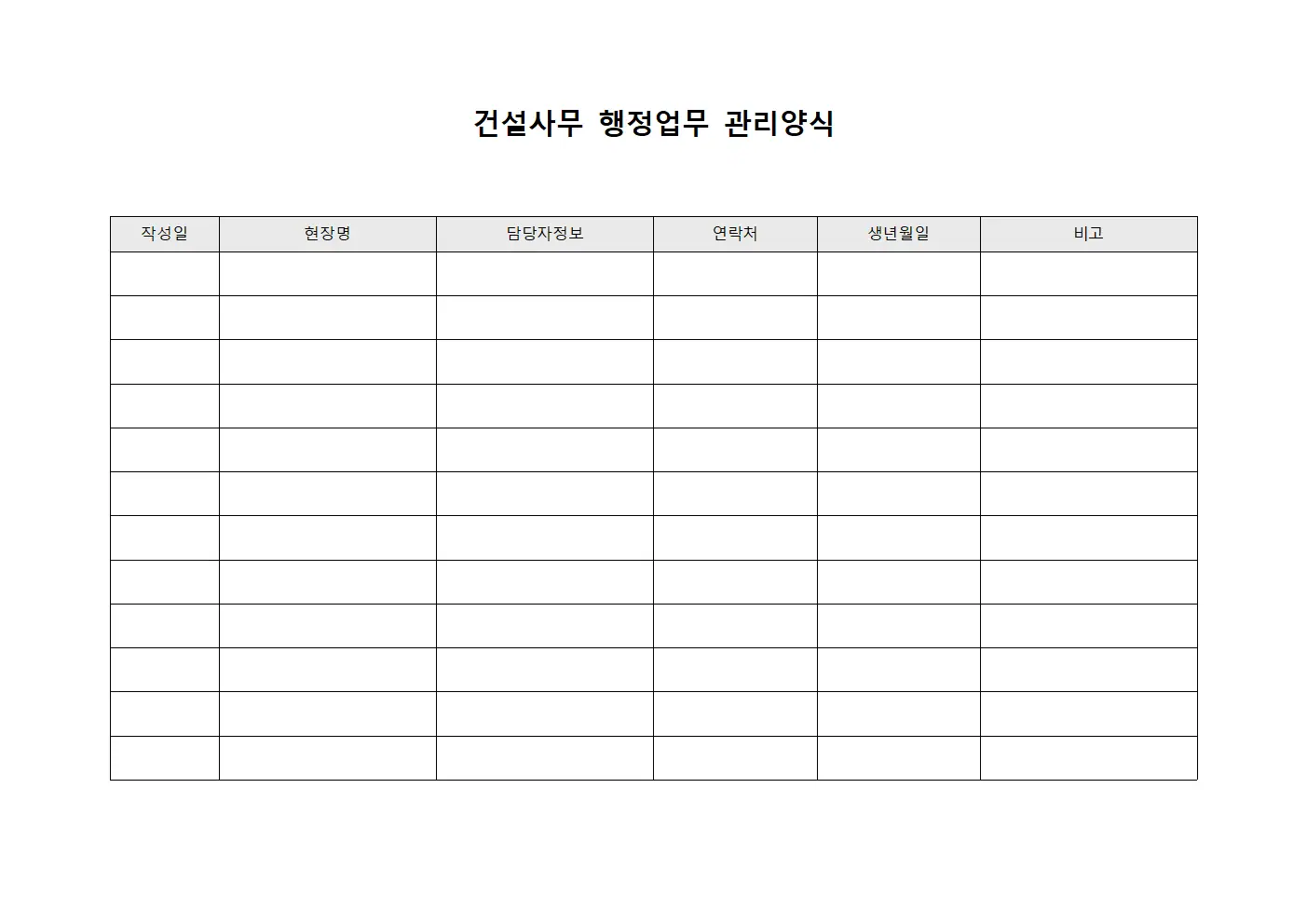 건설사무 행정업무 관리양식

| 작성일 | 현장명 | 담당자정보 | 연락처 | 생년월일 | 비고 |
|---|---|---|---|---|---|
| | | | | | |
| | | | | | |
| | | | | | |
| | | | | | |
| | | | | | |
| | | | | | |
| | | | | | |
| | | | | | |
| | | | | | |
| | | | | | |
| | | | | | |
| | | | | | |